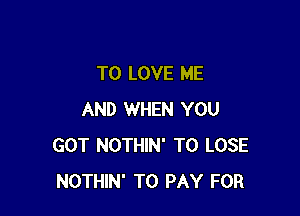 TO LOVE ME

AND WHEN YOU

GOT NOTHIN' TO LOSE

NOTHIN' TO PAY FOR